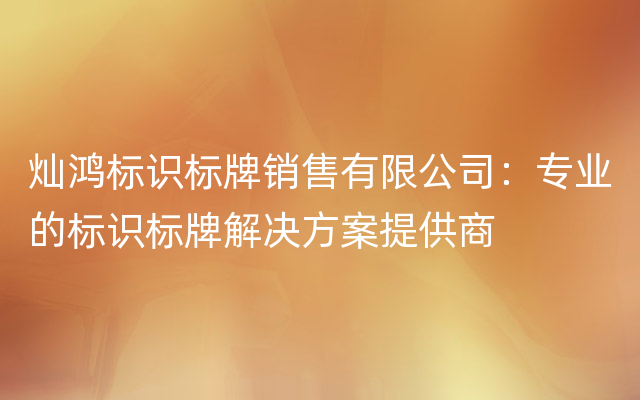 灿鸿标识标牌销售有限公司：专业的标识标牌解决方案提供商